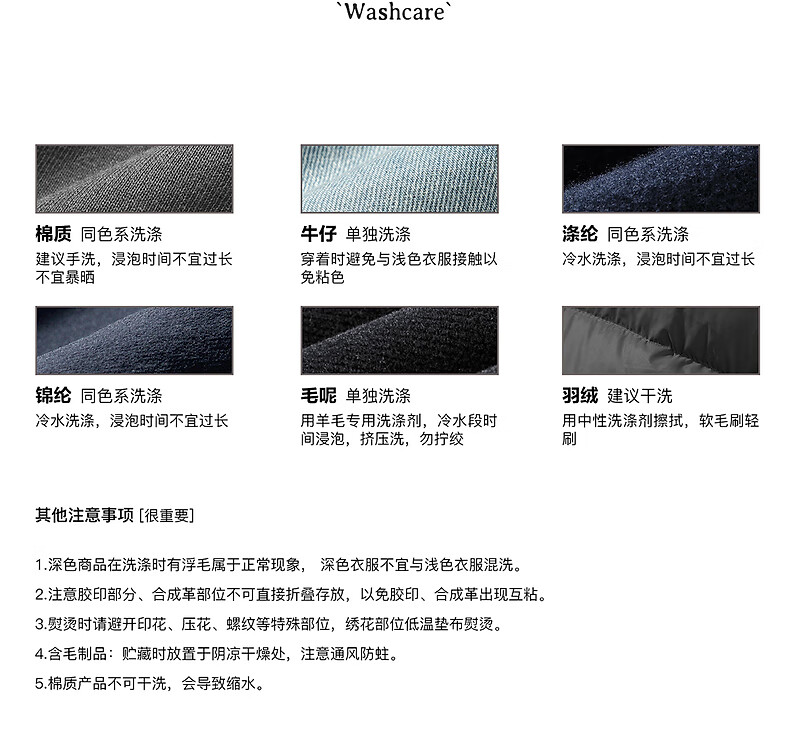 `Washcare`

棉质 同色系洗涤

建议手洗，浸泡时间不宜过长不宜暴晒

牛仔 单独洗涤

穿着时避免与浅色衣服接触以免粘色

涤纶 同色系洗涤

冷水洗涤，浸泡时间不宜过长

锦纶 同色系洗涤

冷水洗涤，浸泡时间不宜过长

毛呢 单独洗涤

用羊毛专用洗涤剂，冷水段时间浸泡，挤压洗，勿拧绞

羽绒 建议干洗

用中性洗涤剂擦拭，软毛刷轻刷

其他注意事项 [很重要]

1.深色商品在洗涤时有浮毛属于正常现象， 深色衣服不宜与浅色衣服混洗。

2.注意胶印部分、合成革部位不可直接折叠存放，以免胶印、合成革出现互粘。

3.熨烫时请避开印花、压花、螺纹等特殊部位，绣花部位低温垫布熨烫。

4.含毛制品：贮藏时放置于阴凉干燥处，注意通风防蛀。

5.棉质产品不可干洗，会导致缩水。